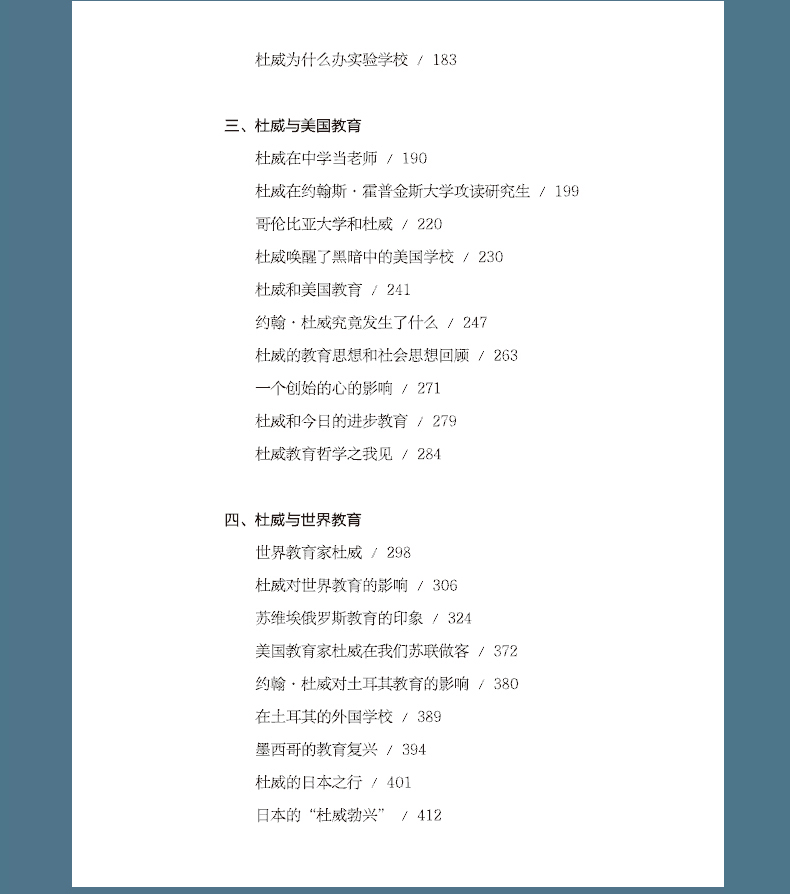 杜威为什么办实验学校 / 183

三、杜威与美国教育

杜威在中学当老师 / 190

杜威在约翰斯·霍普金斯大学攻读研究生 / 199

哥伦比亚大学和杜威 / 220

杜威唤醒了黑暗中的美国学校 / 230

杜威和美国教育 / 241

约翰·杜威究竟发生了什么 / 247

杜威的教育思想和社会思想回顾 / 263

一个创始的心的影响 / 271

杜威和今日的进步教育 / 279

杜威教育哲学之我见 / 284

四、杜威与世界教育

世界教育家杜威 / 298

杜威对世界教育的影响 / 306

苏维埃俄罗斯教育的印象 / 324

美国教育家杜威在我们苏联做客 / 372

约翰·杜威对土耳其教育的影响 / 380

在土耳其的外国学校 / 389

墨西哥的教育复兴 / 394

杜威的日本之行 / 401

日本的“杜威勃兴” / 412